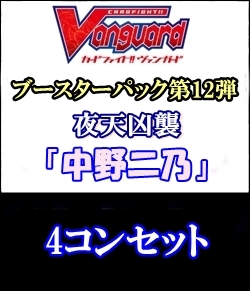 CARDFIGHT!!
Vanguard
カードファイト!! ヴァンガード

ブースターパック第12弾
夜天凶襲
「中野二乃」

4コンセット